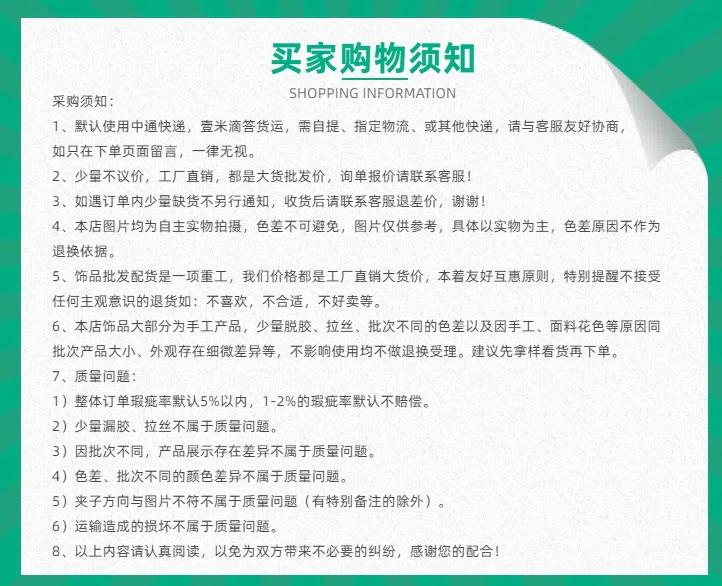 买家购物须知
SHOPPING INFORMATION

采购须知：

1、默认使用中通快递，壹米滴答货运，需自提、指定物流、或其他快递，请与客服友好协商，如只在下单页面留言，一律无视。

2、少量不议价，工厂直销，都是大货批发价，询单报价请联系客服！

3、如遇订单内少量缺货不另行通知，收货后请联系客服退差价，谢谢！

4、本店图片均为自主实物拍摄，色差不可避免，图片仅供参考，具体以实物为主，色差原因不作为退换依据。

5、饰品批发配货是一项重工，我们价格都是工厂直销大货价，本着友好互惠原则，特别提醒不接受任何主观意识的退货如：不喜欢，不合适，不好卖等。

6、本店饰品大部分为手工产品，少量脱胶、拉丝、批次不同的色差以及因手工、面料花色等原因同批次产品大小、外观存在细微差异等，不影响使用均不做退换受理。建议先拿样看货再下单。

7、质量问题：

1）整体订单瑕疵率默认5%以内，1-2%的瑕疵率默认不赔偿。

2）少量漏胶、拉丝不属于质量问题。

3）因批次不同，产品展示存在差异不属于质量问题。

4）色差、批次不同的颜色差异不属于质量问题。

5）夹子方向与图片不符不属于质量问题（有特别备注的除外）。

6）运输造成的损坏不属于质量问题。

8、以上内容请认真阅读，以免为双方带来不必要的纠纷，感谢您的配合！